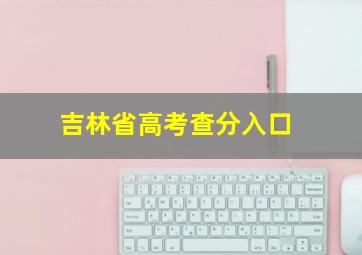 吉林省高考查分入口